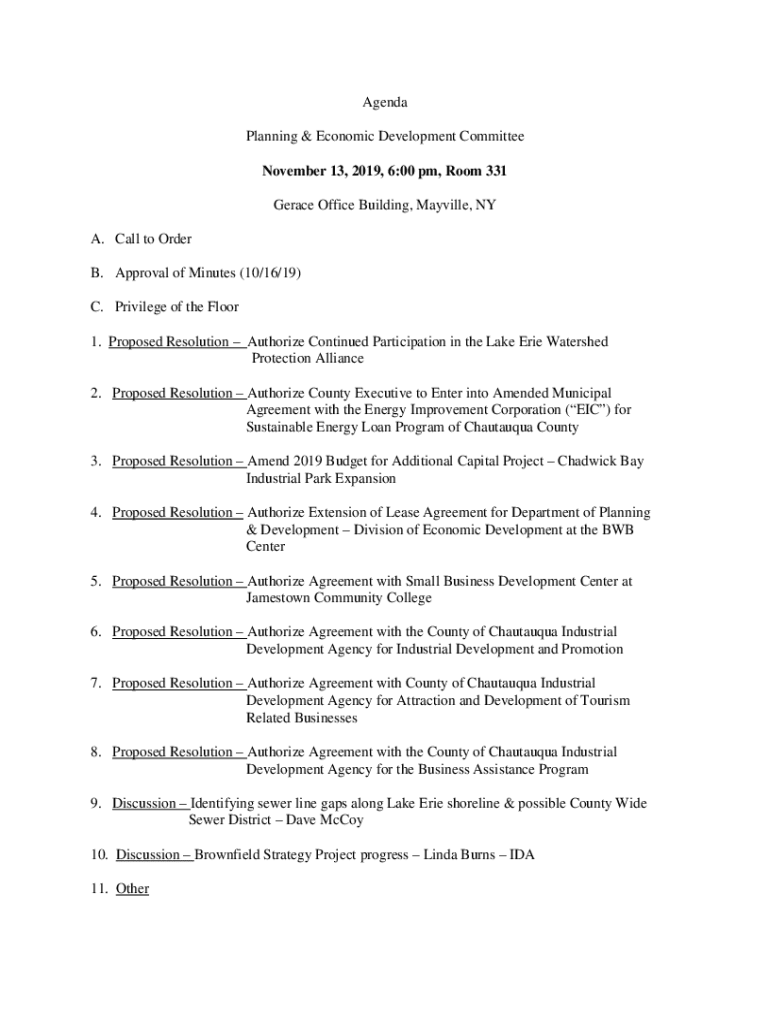 Agenda

Planning & Economic Development Committee

November 13, 2019, 6:00 pm, Room 331

Gerace Office Building, Mayville, NY

A. Call to Order

B. Approval of Minutes (10/16/19)

C. Privilege of the Floor

1. Proposed Resolution – Authorize Continued Participation in the Lake Erie Watershed Protection Alliance

2. Proposed Resolution – Authorize County Executive to Enter into Amended Municipal Agreement with the Energy Improvement Corporation ("EIC") for Sustainable Energy Loan Program of Chautauqua County

3. Proposed Resolution – Amend 2019 Budget for Additional Capital Project – Chadwick Bay Industrial Park Expansion

4. Proposed Resolution – Authorize Extension of Lease Agreement for Department of Planning & Development – Division of Economic Development at the BWB Center

5. Proposed Resolution – Authorize Agreement with Small Business Development Center at Jamestown Community College

6. Proposed Resolution – Authorize Agreement with the County of Chautauqua Industrial Development Agency for Industrial Development and Promotion

7. Proposed Resolution – Authorize Agreement with County of Chautauqua Industrial Development Agency for Attraction and Development of Tourism Related Businesses

8. Proposed Resolution – Authorize Agreement with the County of Chautauqua Industrial Development Agency for the Business Assistance Program

9. Discussion – Identifying sewer line gaps along Lake Erie shoreline & possible County Wide Sewer District – Dave McCoy

10. Discussion – Brownfield Strategy Project progress – Linda Burns – IDA

11. Other